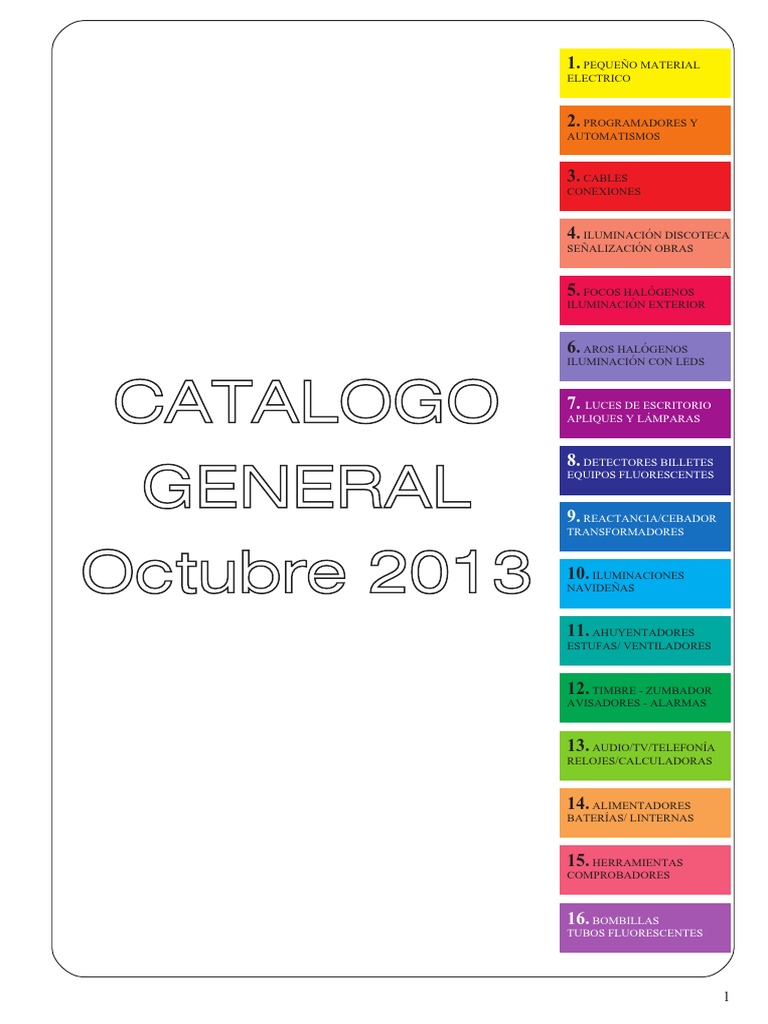 CATALOGO GENERAL Octubre 2013

1. PEQUEÑO MATERIAL ELECTRICO

2. PROGRAMADORES Y AUTOMATISMOS

3. CABLES CONEXIONES

4. ILUMINACIÓN DISCOTECA SEÑALIZACIÓN OBRAS

5. FOCOS HALÓGENOS ILUMINACIÓN EXTERIOR

6. AROS HALÓGENOS ILUMINACIÓN CON LEDS

7. LUCES DE ESCRITORIO APLIQUES Y LÁMPARAS

8. DETECTORES BILLETES EQUIPOS FLUORESCENTES

9. REACTANCIA/CEBADOR TRANSFORMADORES

10. ILUMINACIONES NAVIDEÑAS

11. AHUYENTADORES ESTUFAS/ VENTILADORES

12. TIMBRE - ZUMBADOR AVISADORES - ALARMAS

13. AUDIO/TV/TELEFONÍA RELOJES/CALCULADORAS

14. ALIMENTADORES BATERÍAS/ LINTERNAS

15. HERRAMIENTAS COMPROBADORES

16. BOMBILLAS TUBOS FLUORESCENTES

1